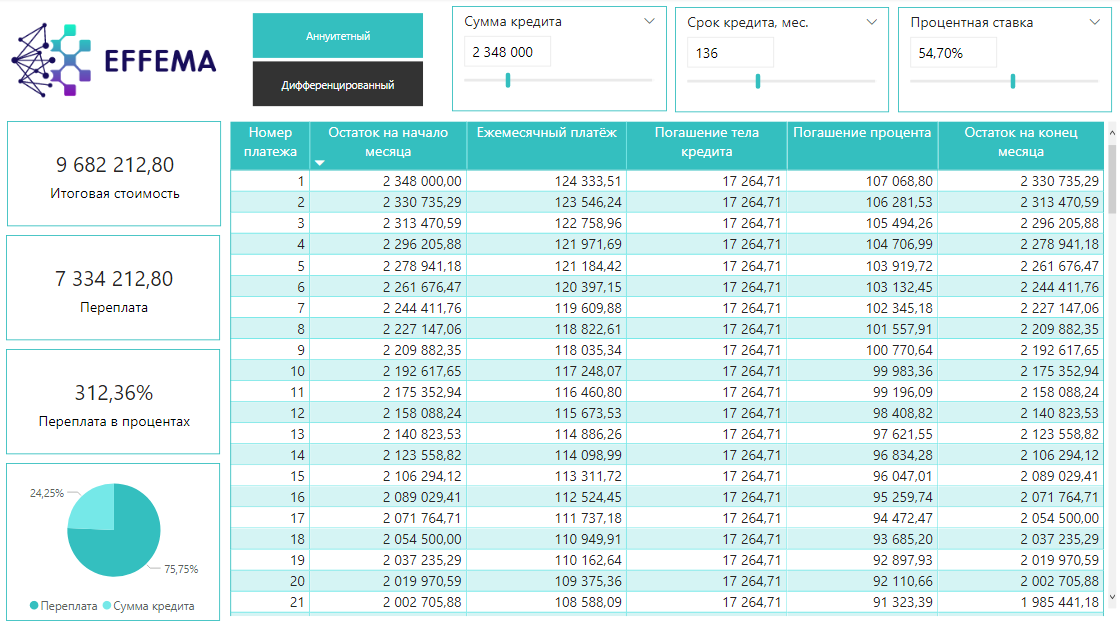 EFFEMA

Аннуитетный

Дифференцированный

Сумма кредита
2 348 000

Срок кредита, мес.
136

Процентная ставка
54,70%

9 682 212,80
Итоговая стоимость

7 334 212,80
Переплата

312,36%
Переплата в процентах

24,25%
75,75%
Переплата Сумма кредита

| Номер платежа | Остаток на начало месяца | Ежемесячный платёж | Погашение тела кредита | Погашение процента | Остаток на конец месяца |
|---|---|---|---|---|---|
| 1 | 2 348 000,00 | 124 333,51 | 17 264,71 | 107 068,80 | 2 330 735,29 |
| 2 | 2 330 735,29 | 123 546,24 | 17 264,71 | 106 281,53 | 2 313 470,59 |
| 3 | 2 313 470,59 | 122 758,96 | 17 264,71 | 105 494,26 | 2 296 205,88 |
| 4 | 2 296 205,88 | 121 971,69 | 17 264,71 | 104 706,99 | 2 278 941,18 |
| 5 | 2 278 941,18 | 121 184,42 | 17 264,71 | 103 919,72 | 2 261 676,47 |
| 6 | 2 261 676,47 | 120 397,15 | 17 264,71 | 103 132,45 | 2 244 411,76 |
| 7 | 2 244 411,76 | 119 609,88 | 17 264,71 | 102 345,18 | 2 227 147,06 |
| 8 | 2 227 147,06 | 118 822,61 | 17 264,71 | 101 557,91 | 2 209 882,35 |
| 9 | 2 209 882,35 | 118 035,34 | 17 264,71 | 100 770,64 | 2 192 617,65 |
| 10 | 2 192 617,65 | 117 248,07 | 17 264,71 | 99 983,36 | 2 175 352,94 |
| 11 | 2 175 352,94 | 116 460,80 | 17 264,71 | 99 196,09 | 2 158 088,24 |
| 12 | 2 158 088,24 | 115 673,53 | 17 264,71 | 98 408,82 | 2 140 823,53 |
| 13 | 2 140 823,53 | 114 886,26 | 17 264,71 | 97 621,55 | 2 123 558,82 |
| 14 | 2 123 558,82 | 114 098,99 | 17 264,71 | 96 834,28 | 2 106 294,12 |
| 15 | 2 106 294,12 | 113 311,72 | 17 264,71 | 96 047,01 | 2 089 029,41 |
| 16 | 2 089 029,41 | 112 524,45 | 17 264,71 | 95 259,74 | 2 071 764,71 |
| 17 | 2 071 764,71 | 111 737,18 | 17 264,71 | 94 472,47 | 2 054 500,00 |
| 18 | 2 054 500,00 | 110 949,91 | 17 264,71 | 93 685,20 | 2 037 235,29 |
| 19 | 2 037 235,29 | 110 162,64 | 17 264,71 | 92 897,93 | 2 019 970,59 |
| 20 | 2 019 970,59 | 109 375,36 | 17 264,71 | 92 110,66 | 2 002 705,88 |
| 21 | 2 002 705,88 | 108 588,09 | 17 264,71 | 91 323,39 | 1 985 441,18 |